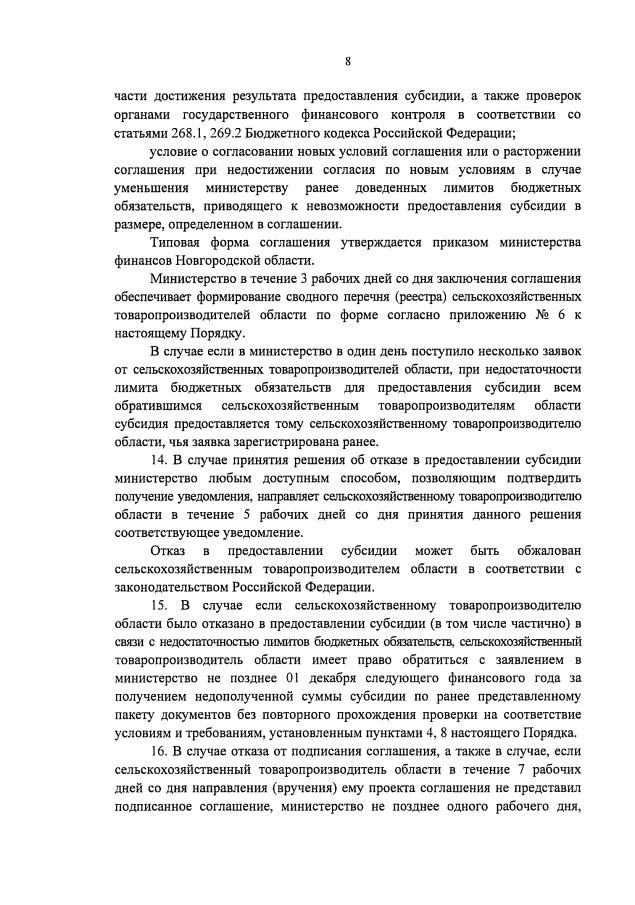 8

части достижения результата предоставления субсидии, а также проверок органами государственного финансового контроля в соответствии со статьями 268.1, 269.2 Бюджетного кодекса Российской Федерации;

условие о согласовании новых условий соглашения или о расторжении соглашения при недостижении согласия по новым условиям в случае уменьшения министерству ранее доведенных лимитов бюджетных обязательств, приводящего к невозможности предоставления субсидии в размере, определенном в соглашении.

Типовая форма соглашения утверждается приказом министерства финансов Новгородской области.

Министерство в течение 3 рабочих дней со дня заключения соглашения обеспечивает формирование сводного перечня (реестра) сельскохозяйственных товаропроизводителей области по форме согласно приложению № 6 к настоящему Порядку.

В случае если в министерство в один день поступило несколько заявок от сельскохозяйственных товаропроизводителей области, при недостаточности лимита бюджетных обязательств для предоставления субсидии всем обратившимся сельскохозяйственным товаропроизводителям области субсидия предоставляется тому сельскохозяйственному товаропроизводителю области, чья заявка зарегистрирована ранее.

14. В случае принятия решения об отказе в предоставлении субсидии министерство любым доступным способом, позволяющим подтвердить получение уведомления, направляет сельскохозяйственному товаропроизводителю области в течение 5 рабочих дней со дня принятия данного решения соответствующее уведомление.

Отказ в предоставлении субсидии может быть обжалован сельскохозяйственным товаропроизводителем области в соответствии с законодательством Российской Федерации.

15. В случае если сельскохозяйственному товаропроизводителю области было отказано в предоставлении субсидии (в том числе частично) в связи с недостаточностью лимитов бюджетных обязательств, сельскохозяйственный товаропроизводитель области имеет право обратиться с заявлением в министерство не позднее 01 декабря следующего финансового года за получением недополученной суммы субсидии по ранее представленному пакету документов без повторного прохождения проверки на соответствие условиям и требованиям, установленным пунктами 4, 8 настоящего Порядка.

16. В случае отказа от подписания соглашения, а также в случае, если сельскохозяйственный товаропроизводитель области в течение 7 рабочих дней со дня направления (вручения) ему проекта соглашения не представил подписанное соглашение, министерство не позднее одного рабочего дня,